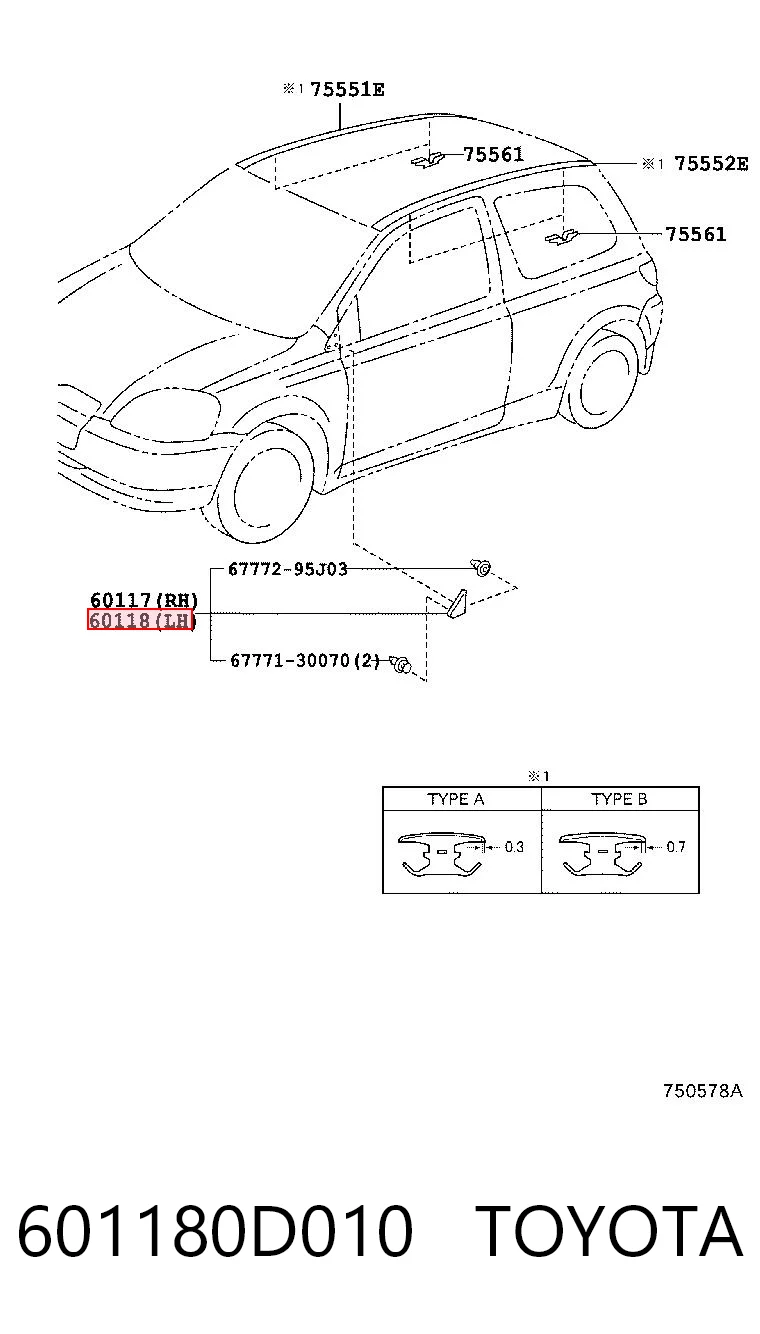 ※1 75551E

75561

※1 75552E

75561

67772-95J03

60117(RH)
60118(LH)

67771-30070(2)

※1

| TYPE A | TYPE B |
|---|---|
| 0.3 | 0.7 |

750578A

601180D010 TOYOTA